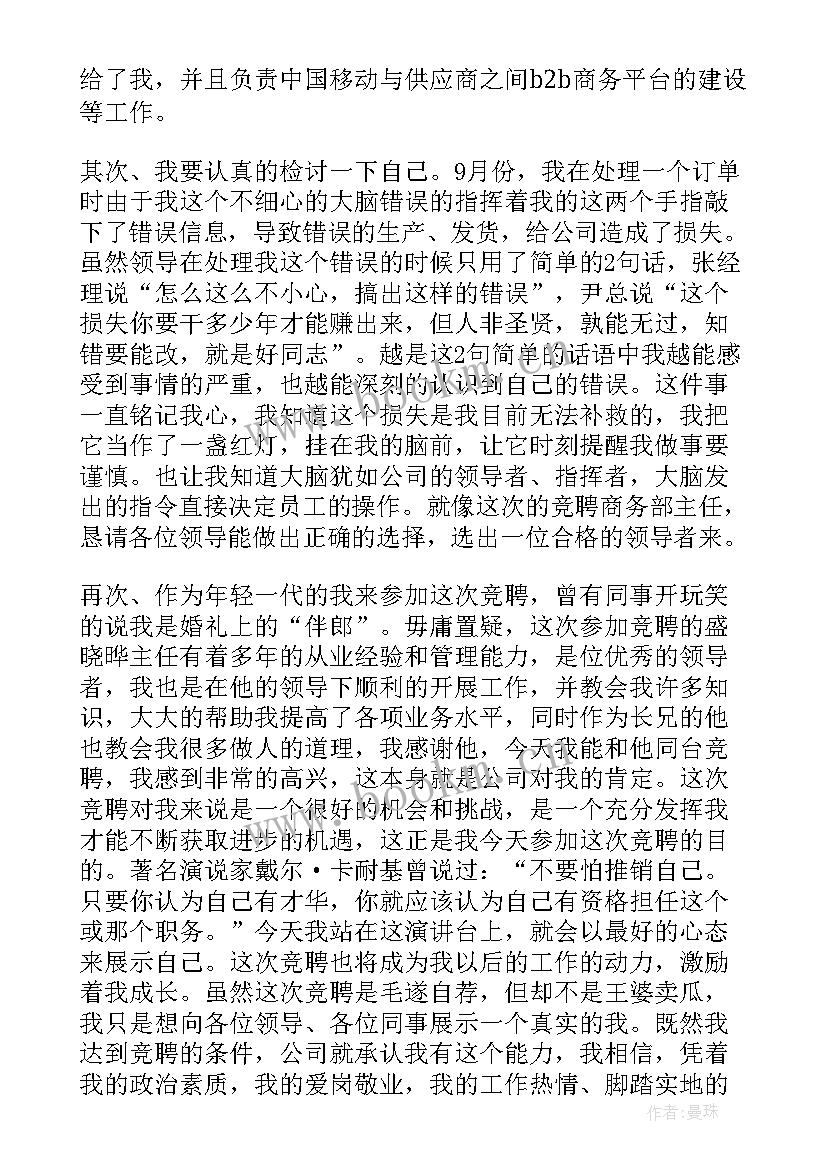 给了我，并且负责中国移动与供应商之间b2b商务平台的建设等工作。

其次、我要认真的检讨一下自己。9月份，我在处理一个订单时由于我这个不细心的大脑错误的指挥着我的这两个手指敲下了错误信息，导致错误的生产、发货，给公司造成了损失。虽然领导在处理我这个错误的时候只用了简单的2句话，张经理说“怎么这么不小心，搞出这样的错误”，尹总说“这个损失你要干多少年才能赚出来，但人非圣贤，孰能无过，知错要能改，就是好同志”。越是这2句简单的话语中我越能感受到事情的严重，也越能深刻的认识到自己的错误。这件事一直铭记我心，我知道这个损失是我目前无法补救的，我把它当作了一盏红灯，挂在我的脑前，让它时刻提醒我做事要谨慎。也让我知道大脑犹如公司的领导者、指挥者，大脑发出的指令直接决定员工的操作。就像这次的竞聘商务部主任，恳请各位领导能做出正确的选择，选出一位合格的领导者来。

再次、作为年轻一代的我来参加这次竞聘，曾有同事开玩笑的说我是婚礼上的“伴郎”。毋庸置疑，这次参加竞聘的盛晓晔主任有着多年的从业经验和管理能力，是位优秀的领导者，我也是在他的领导下顺利的开展工作，并教会我许多知识，大大的帮助我提高了各项业务水平，同时作为长兄的他也教会我很多做人的道理，我感谢他，今天我能和他同台竞聘，我感到非常的高兴，这本身就是公司对我的肯定。这次竞聘对我来说是一个很好的机会和挑战，是一个充分发挥我才能不断获取进步的机遇，这正是我今天参加这次竞聘的目的。著名演说家戴尔·卡耐基曾说过：“不要怕推销自己。只要你认为自己有才华，你就应该认为自己有资格担任这个或那个职务。”今天我站在这演讲台上，就会以最好的心态来展示自己。这次竞聘也将成为我以后的工作的动力，激励着我成长。虽然这次竞聘是毛遂自荐，但却不是王婆卖瓜，我只是想向各位领导、各位同事展示一个真实的我。既然我达到竞聘的条件，公司就承认我有这个能力，我相信，凭着我的政治素质，我的爱岗敬业，我的工作热情、脚踏实地的

作者：曼珠